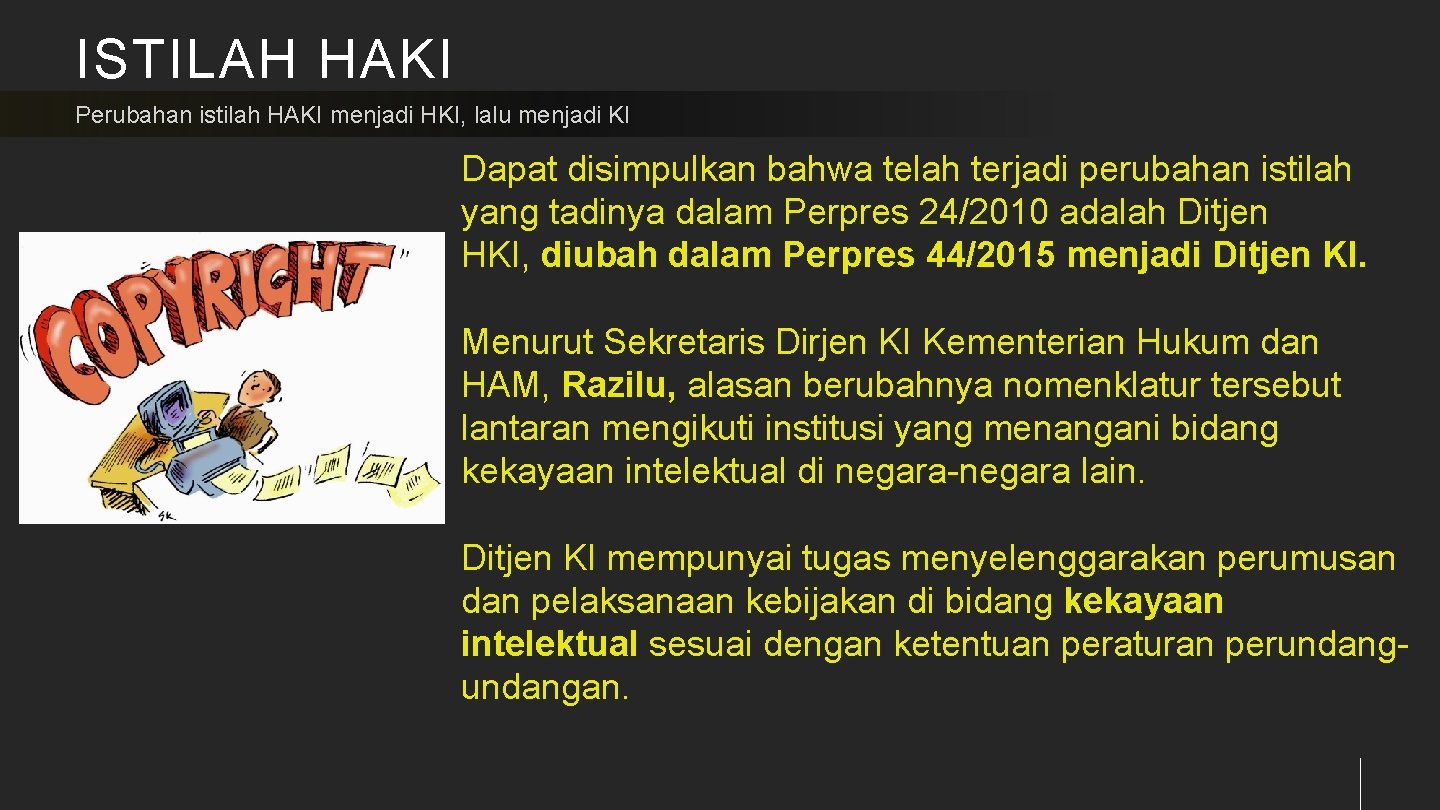 ISTILAH HAKI

Perubahan istilah HAKI menjadi HKI, lalu menjadi KI

COPYRIGHT

Dapat disimpulkan bahwa telah terjadi perubahan istilah yang tadinya dalam Perpres 24/2010 adalah Ditjen HKI, diubah dalam Perpres 44/2015 menjadi Ditjen KI.

Menurut Sekretaris Dirjen KI Kementerian Hukum dan HAM, Razilu, alasan berubahnya nomenklatur tersebut lantaran mengikuti institusi yang menangani bidang kekayaan intelektual di negara-negara lain.

Ditjen KI mempunyai tugas menyelenggarakan perumusan dan pelaksanaan kebijakan di bidang kekayaan intelektual sesuai dengan ketentuan peraturan perundang-undangan.